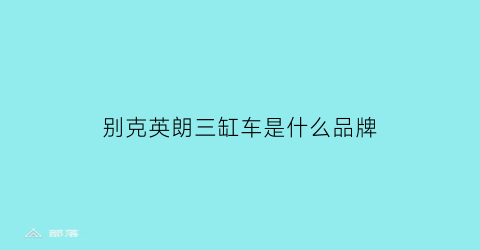 别克英朗三缸车是什么品牌

部落